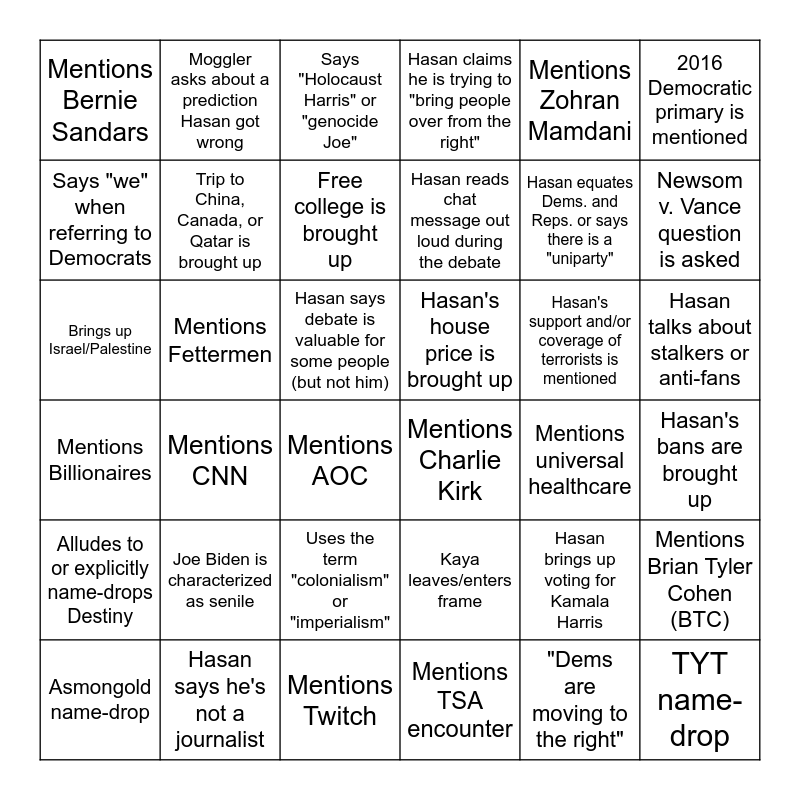 | | | | | | |
|---|---|---|---|---|---|
| Mentions Bernie Sandars | Moggler asks about a prediction Hasan got wrong | Says "Holocaust Harris" or "genocide Joe" | Hasan claims he is trying to "bring people over from the right" | Mentions Zohran Mamdani | 2016 Democratic primary is mentioned |
| Says "we" when referring to Democrats | Trip to China, Canada, or Qatar is brought up | Free college is brought up | Hasan reads chat message out loud during the debate | Hasan equates Dems. and Reps. or says there is a "uniparty" | Newsom v. Vance question is asked |
| Brings up Israel/Palestine | Mentions Fettermen | Hasan says debate is valuable for some people (but not him) | Hasan's house price is brought up | Hasan's support and/or coverage of terrorists is mentioned | Hasan talks about stalkers or anti-fans |
| Mentions Billionaires | Mentions CNN | Mentions AOC | Mentions Charlie Kirk | Mentions universal healthcare | Hasan's bans are brought up |
| Alludes to or explicitly name-drops Destiny | Joe Biden is characterized as senile | Uses the term "colonialism" or "imperialism" | Kaya leaves/enters frame | Hasan brings up voting for Kamala Harris | Mentions Brian Tyler Cohen (BTC) |
| Asmongold name-drop | Hasan says he's not a journalist | Mentions Twitch | Mentions TSA encounter | "Dems are moving to the right" | TYT name-drop |